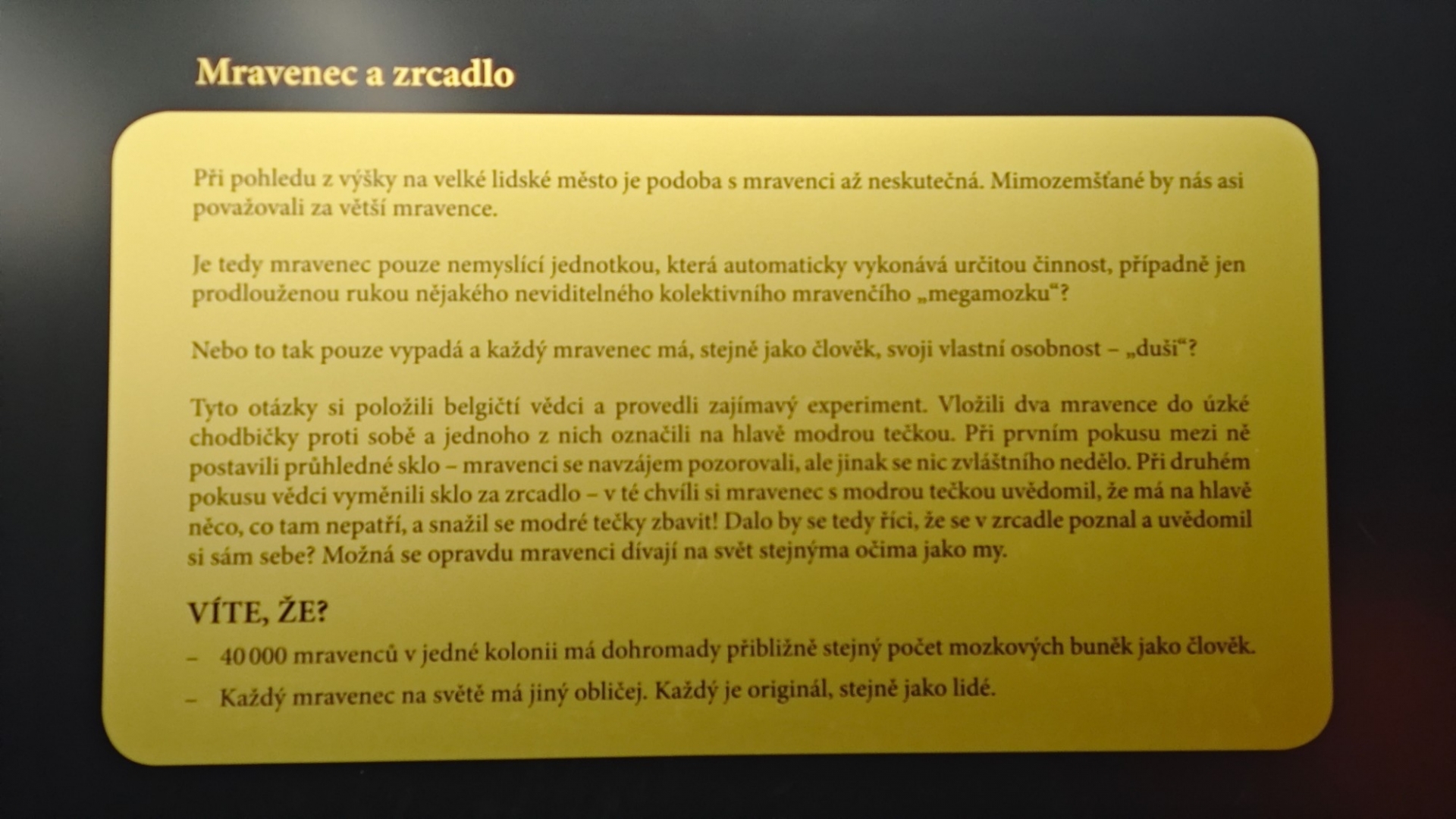 Mravenec a zrcadlo

Při pohledu z výšky na velké lidské město je podoba s mravenci až neskutečná. Mimozemšťané by nás asi považovali za větší mravence.

Je tedy mravenec pouze nemyslící jednotkou, která automaticky vykonává určitou činnost, případně jen prodlouženou rukou nějakého neviditelného kolektivního mravenčího „megamozku“?

Nebo to tak pouze vypadá a každý mravenec má, stejně jako člověk, svoji vlastní osobnost – „duši“?

Tyto otázky si položili belgičtí vědci a provedli zajímavý experiment. Vložili dva mravence do úzké chodbičky proti sobě a jednoho z nich označili na hlavě modrou tečkou. Při prvním pokusu mezi ně postavili průhledné sklo – mravenci se navzájem pozorovali, ale jinak se nic zvláštního nedělo. Při druhém pokusu vědci vyměnili sklo za zrcadlo – v té chvíli si mravenec s modrou tečkou uvědomil, že má na hlavě něco, co tam nepatří, a snažil se modré tečky zbavit! Dalo by se tedy říci, že se v zrcadle poznal a uvědomil si sám sebe? Možná se opravdu mravenci dívají na svět stejnýma očima jako my.

VÍTE, ŽE?

– 40 000 mravenců v jedné kolonii má dohromady přibližně stejný počet mozkových buněk jako člověk.

– Každý mravenec na světě má jiný obličej. Každý je originál, stejně jako lidé.